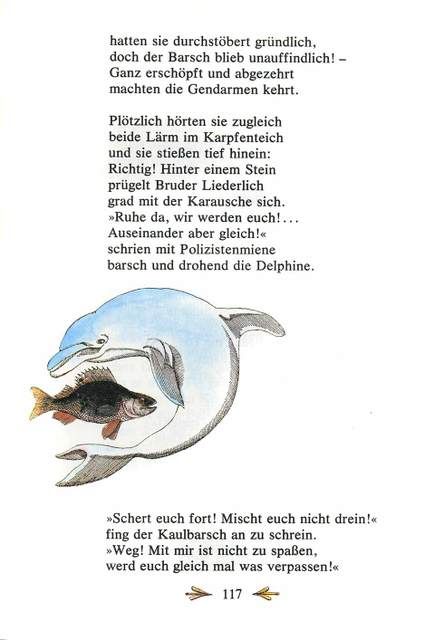 hatten sie durchstöbert gründlich,
doch der Barsch blieb unauffindlich! –
Ganz erschöpft und abgezehrt
machten die Gendarmen kehrt.

Plötzlich hörten sie zugleich
beide Lärm im Karpfenteich
und sie stießen tief hinein:
Richtig! Hinter einem Stein
prügelt Bruder Liederlich
grad mit der Karausche sich.
»Ruhe da, wir werden euch!...
Auseinander aber gleich!«
schrien mit Polizistenmiene
barsch und drohend die Delphine.

»Schert euch fort! Mischt euch nicht drein!«
fing der Kaulbarsch an zu schrein.
»Weg! Mit mir ist nicht zu spaßen,
werd euch gleich mal was verpassen!«

117